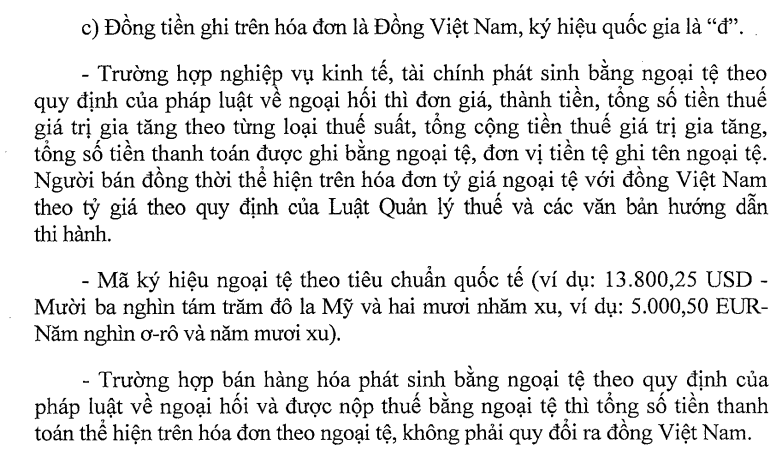 c) Đồng tiền ghi trên hóa đơn là Đồng Việt Nam, ký hiệu quốc gia là "đ".

- Trường hợp nghiệp vụ kinh tế, tài chính phát sinh bằng ngoại tệ theo quy định của pháp luật về ngoại hối thì đơn giá, thành tiền, tổng số tiền thuế giá trị gia tăng theo từng loại thuế suất, tổng cộng tiền thuế giá trị gia tăng, tổng số tiền thanh toán được ghi bằng ngoại tệ, đơn vị tiền tệ ghi tên ngoại tệ. Người bán đồng thời thể hiện trên hóa đơn tỷ giá ngoại tệ với đồng Việt Nam theo tỷ giá theo quy định của Luật Quản lý thuế và các văn bản hướng dẫn thi hành.

- Mã ký hiệu ngoại tệ theo tiêu chuẩn quốc tế (ví dụ: 13.800,25 USD - Mười ba nghìn tám trăm đô la Mỹ và hai mươi nhăm xu, ví dụ: 5.000,50 EUR- Năm nghìn ơ-rô và năm mươi xu).

- Trường hợp bán hàng hóa phát sinh bằng ngoại tệ theo quy định của pháp luật về ngoại hối và được nộp thuế bằng ngoại tệ thì tổng số tiền thanh toán thể hiện trên hóa đơn theo ngoại tệ, không phải quy đổi ra đồng Việt Nam.